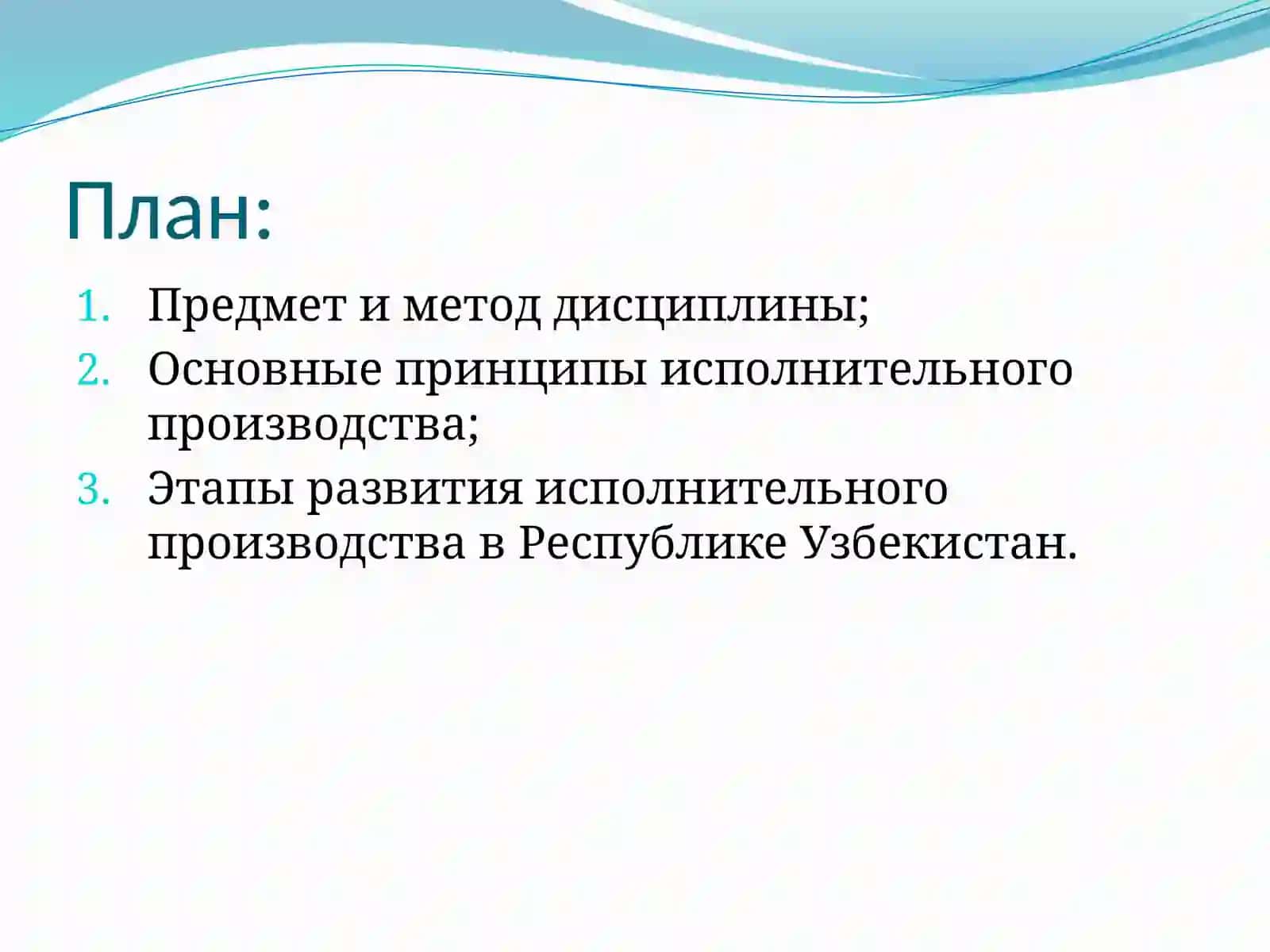 План:

1. Предмет и метод дисциплины;
2. Основные принципы исполнительного производства;
3. Этапы развития исполнительного производства в Республике Узбекистан.